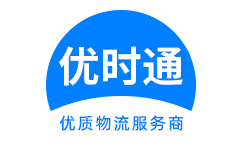 优时通

优质物流服务商